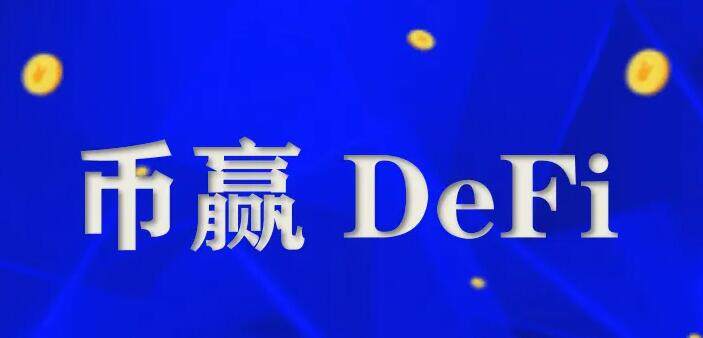 币赢 DeFi